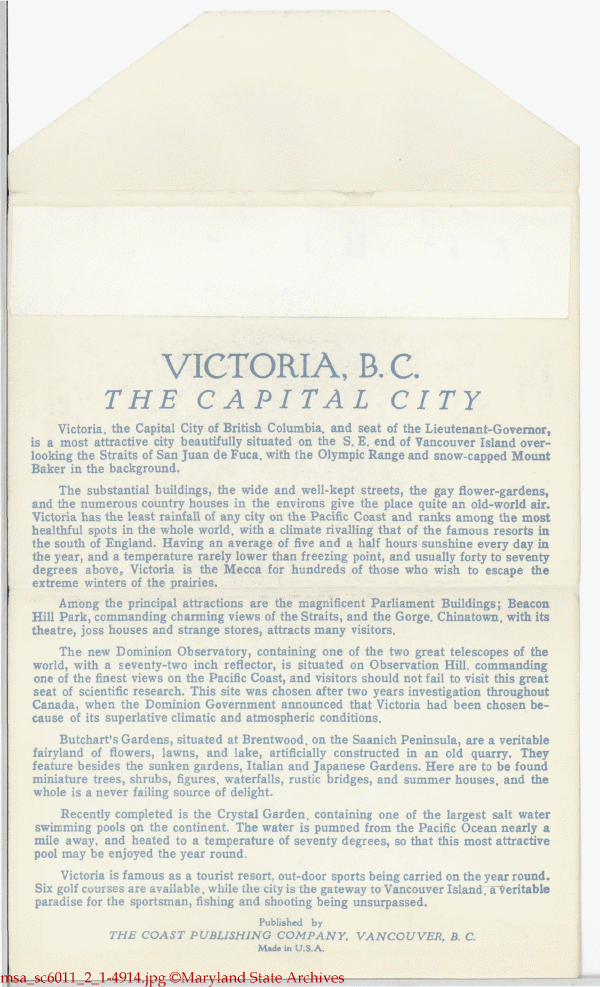 VICTORIA, B.C.
THE CAPITAL CITY

Victoria, the Capital City of British Columbia, and seat of the Lieutenant-Governor, is a most attractive city beautifully situated on the S. E. end of Vancouver Island overlooking the Straits of San Juan de Fuca, with the Olympic Range and snow-capped Mount Baker in the background.

The substantial buildings, the wide and well-kept streets, the gay flower-gardens, and the numerous country houses in the environs give the place quite an old-world air. Victoria has the least rainfall of any city on the Pacific Coast and ranks among the most healthful spots in the whole world, with a climate rivalling that of the famous resorts in the south of England. Having an average of five and a half hours sunshine every day in the year, and a temperature rarely lower than freezing point, and usually forty to seventy degrees above, Victoria is the Mecca for hundreds of those who wish to escape the extreme winters of the prairies.

Among the principal attractions are the magnificent Parliament Buildings; Beacon Hill Park, commanding charming views of the Straits, and the Gorge. Chinatown, with its theatre, joss houses and strange stores, attracts many visitors.

The new Dominion Observatory, containing one of the two great telescopes of the world, with a seventy-two inch reflector, is situated on Observation Hill, commanding one of the finest views on the Pacific Coast, and visitors should not fail to visit this great seat of scientific research. This site was chosen after two years investigation throughout Canada, when the Dominion Government announced that Victoria had been chosen because of its superlative climatic and atmospheric conditions.

Butchart's Gardens, situated at Brentwood, on the Saanich Peninsula, are a veritable fairyland of flowers, lawns, and lake, artificially constructed in an old quarry. They feature besides the sunken gardens, Italian and Japanese Gardens. Here are to be found miniature trees, shrubs, figures, waterfalls, rustic bridges, and summer houses, and the whole is a never failing source of delight.

Recently completed is the Crystal Garden, containing one of the largest salt water swimming pools on the continent. The water is pumped from the Pacific Ocean nearly a mile away, and heated to a temperature of seventy degrees, so that this most attractive pool may be enjoyed the year round.

Victoria is famous as a tourist resort, out-door sports being carried on the year round. Six golf courses are available, while the city is the gateway to Vancouver Island, a veritable paradise for the sportsman, fishing and shooting being unsurpassed.

Published by
THE COAST PUBLISHING COMPANY, VANCOUVER, B. C.
Made in U.S.A.

msa_sc6011_2_1-4914.jpg ©Maryland State Archives